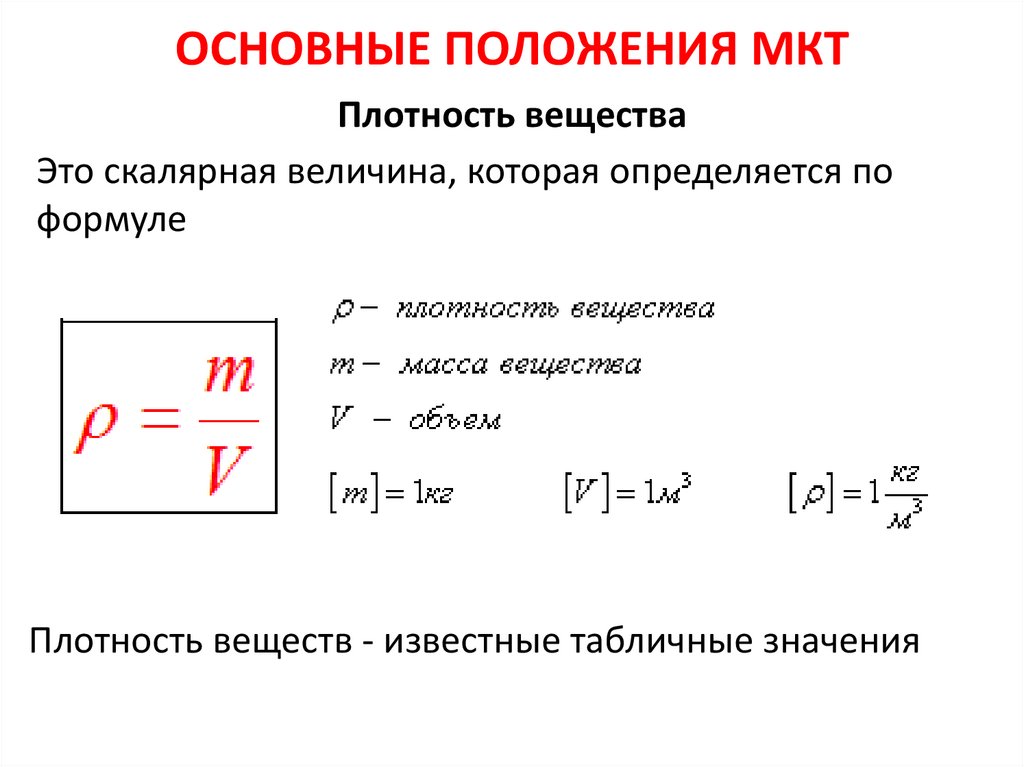 ОСНОВНЫЕ ПОЛОЖЕНИЯ МКТ

Плотность вещества

Это скалярная величина, которая определяется по формуле

$\rho = \frac{m}{V}$

$\rho$ – плотность вещества

$m$ – масса вещества

$V$ – объем

$[m] = 1кг$ $[V] = 1м^3$ $[\rho] = 1\frac{кг}{м^3}$

Плотность веществ - известные табличные значения